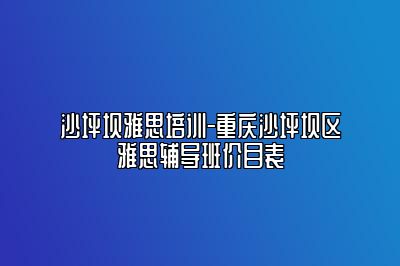 沙坪坝雅思培训-重庆沙坪坝区雅思辅导班价目表